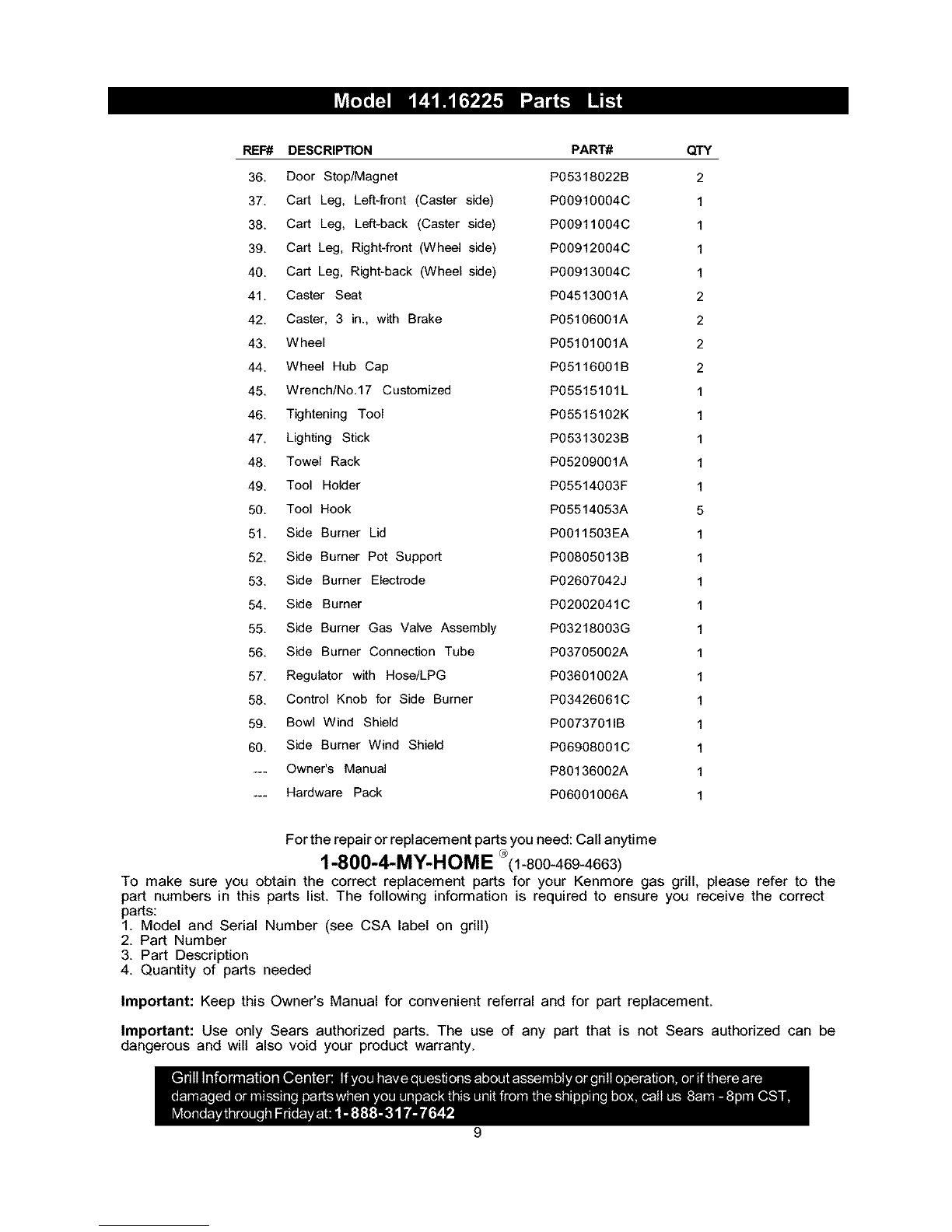 Model 141.16225 Parts List

| REF# | DESCRIPTION | PART# | QTY |
|---|---|---|---|
| 36. | Door Stop/Magnet | P05318022B | 2 |
| 37. | Cart Leg, Left-front (Caster side) | P00910004C | 1 |
| 38. | Cart Leg, Left-back (Caster side) | P00911004C | 1 |
| 39. | Cart Leg, Right-front (Wheel side) | P00912004C | 1 |
| 40. | Cart Leg, Right-back (Wheel side) | P00913004C | 1 |
| 41. | Caster Seat | P04513001A | 2 |
| 42. | Caster, 3 in., with Brake | P05106001A | 2 |
| 43. | Wheel | P05101001A | 2 |
| 44. | Wheel Hub Cap | P05116001B | 2 |
| 45. | Wrench/No.17 Customized | P05515101L | 1 |
| 46. | Tightening Tool | P05515102K | 1 |
| 47. | Lighting Stick | P05313023B | 1 |
| 48. | Towel Rack | P05209001A | 1 |
| 49. | Tool Holder | P05514003F | 1 |
| 50. | Tool Hook | P05514053A | 5 |
| 51. | Side Burner Lid | P0011503EA | 1 |
| 52. | Side Burner Pot Support | P00805013B | 1 |
| 53. | Side Burner Electrode | P02607042J | 1 |
| 54. | Side Burner | P02002041C | 1 |
| 55. | Side Burner Gas Valve Assembly | P03218003G | 1 |
| 56. | Side Burner Connection Tube | P03705002A | 1 |
| 57. | Regulator with Hose/LPG | P03601002A | 1 |
| 58. | Control Knob for Side Burner | P03426061C | 1 |
| 59. | Bowl Wind Shield | P0073701IB | 1 |
| 60. | Side Burner Wind Shield | P06908001C | 1 |
| --- | Owner's Manual | P80136002A | 1 |
| --- | Hardware Pack | P06001006A | 1 |

For the repair or replacement parts you need: Call anytime
1-800-4-MY-HOME ® (1-800-469-4663)

To make sure you obtain the correct replacement parts for your Kenmore gas grill, please refer to the part numbers in this parts list. The following information is required to ensure you receive the correct parts:
1. Model and Serial Number (see CSA label on grill)
2. Part Number
3. Part Description
4. Quantity of parts needed

Important: Keep this Owner's Manual for convenient referral and for part replacement.

Important: Use only Sears authorized parts. The use of any part that is not Sears authorized can be dangerous and will also void your product warranty.

Grill Information Center: If you have questions about assembly or grill operation, or if there are damaged or missing parts when you unpack this unit from the shipping box, call us 8am - 8pm CST, Monday through Friday at: 1-888-317-7642

9